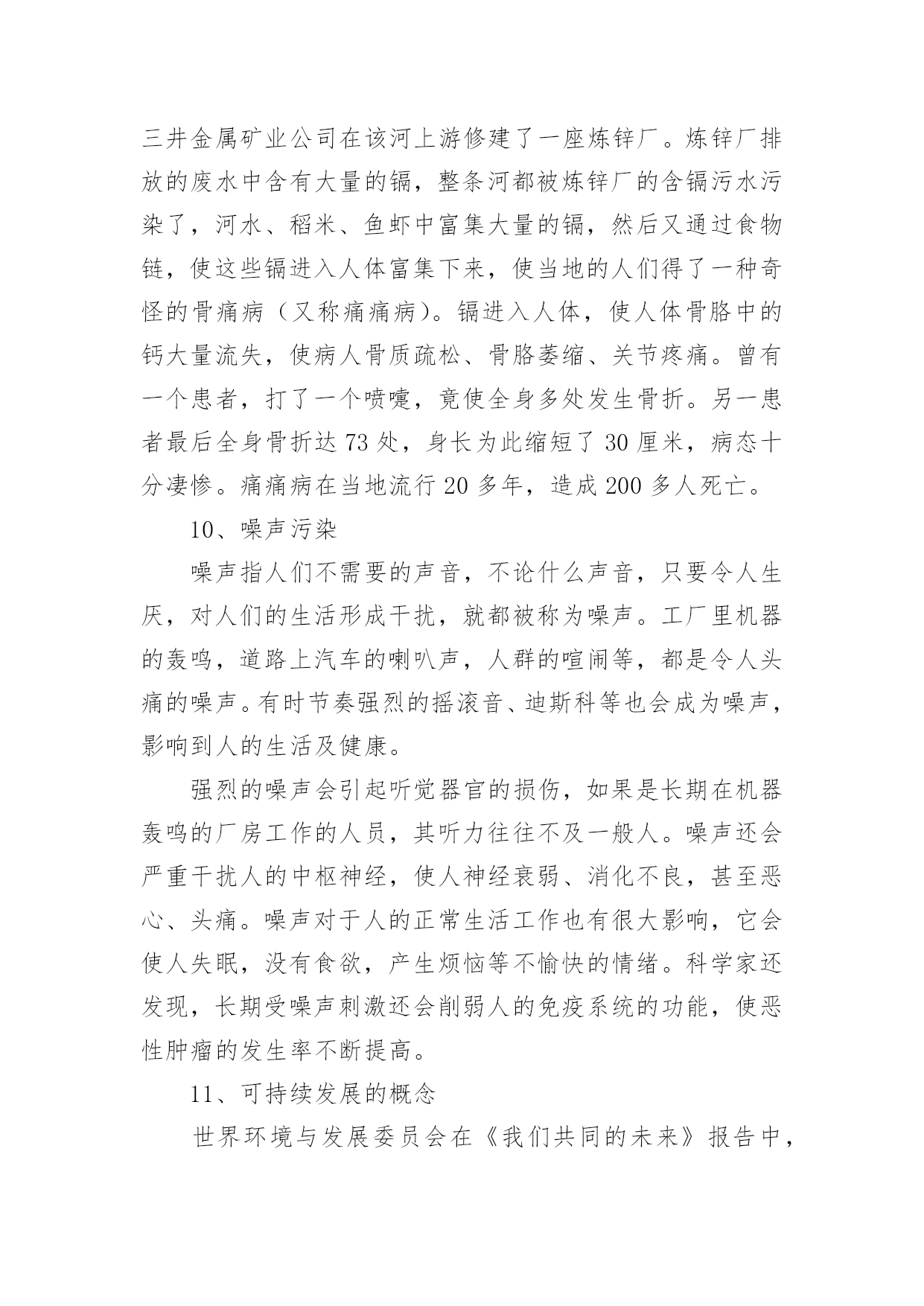 三井金属矿业公司在该河上游修建了一座炼锌厂。炼锌厂排放的废水中含有大量的镉，整条河都被炼锌厂的含镉污水污染了，河水、稻米、鱼虾中富集大量的镉，然后又通过食物链，使这些镉进入人体富集下来，使当地的人们得了一种奇怪的骨痛病（又称痛痛病）。镉进入人体，使人体骨胳中的钙大量流失，使病人骨质疏松、骨胳萎缩、关节疼痛。曾有一个患者，打了一个喷嚏，竟使全身多处发生骨折。另一患者最后全身骨折达 73 处，身长为此缩短了 30 厘米，病态十分凄惨。痛痛病在当地流行 20 多年，造成 200 多人死亡。

10、噪声污染

噪声指人们不需要的声音，不论什么声音，只要令人生厌，对人们的生活形成干扰，就都被称为噪声。工厂里机器的轰鸣，道路上汽车的喇叭声，人群的喧闹等，都是令人头痛的噪声。有时节奏强烈的摇滚音、迪斯科等也会成为噪声，影响到人的生活及健康。

强烈的噪声会引起听觉器官的损伤，如果是长期在机器轰鸣的厂房工作的人员，其听力往往不及一般人。噪声还会严重干扰人的中枢神经，使人神经衰弱、消化不良，甚至恶心、头痛。噪声对于人的正常生活工作也有很大影响，它会使人失眠，没有食欲，产生烦恼等不愉快的情绪。科学家还发现，长期受噪声刺激还会削弱人的免疫系统的功能，使恶性肿瘤的发生率不断提高。

11、可持续发展的概念

世界环境与发展委员会在《我们共同的未来》报告中，